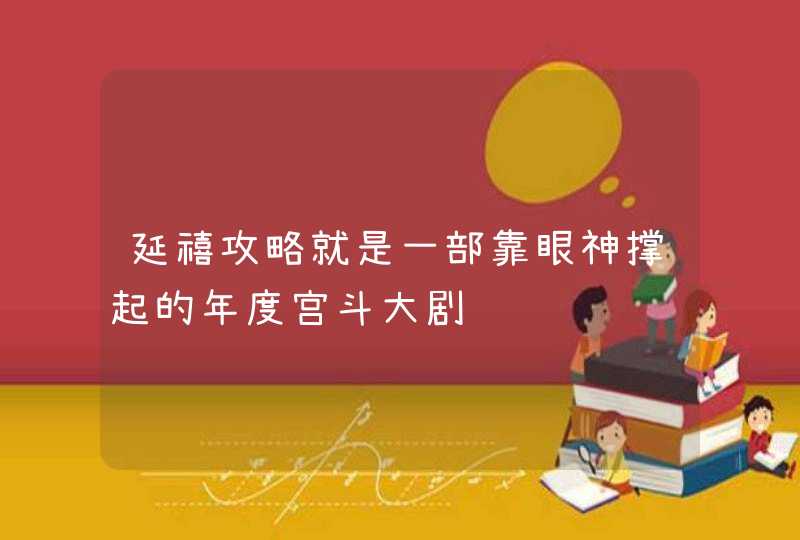 延禧攻略就是一部靠眼神撑起的年度宫斗大剧